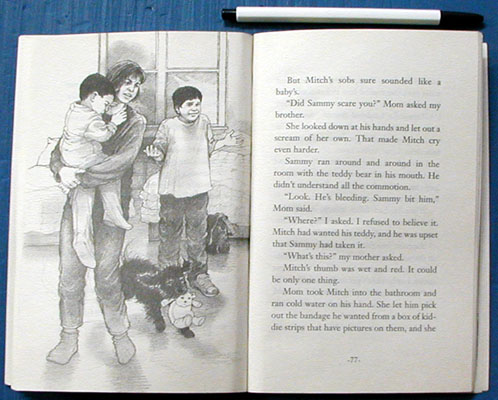 But Mitch's sobs sure sounded like a baby's.

"Did Sammy scare you?" Mom asked my brother.

She looked down at his hands and let out a scream of her own. That made Mitch cry even harder.

Sammy ran around and around in the room with the teddy bear in his mouth. He didn't understand all the commotion.

"Look. He's bleeding. Sammy bit him," Mom said.

"Where?" I asked. I refused to believe it. Mitch had wanted his teddy, and he was upset that Sammy had taken it.

"What's this?" my mother asked.

Mitch's thumb was wet and red. It could be only one thing.

Mom took Mitch into the bathroom and ran cold water on his hand. She let him pick out the bandage he wanted from a box of kiddie strips that have pictures on them, and she

-77-